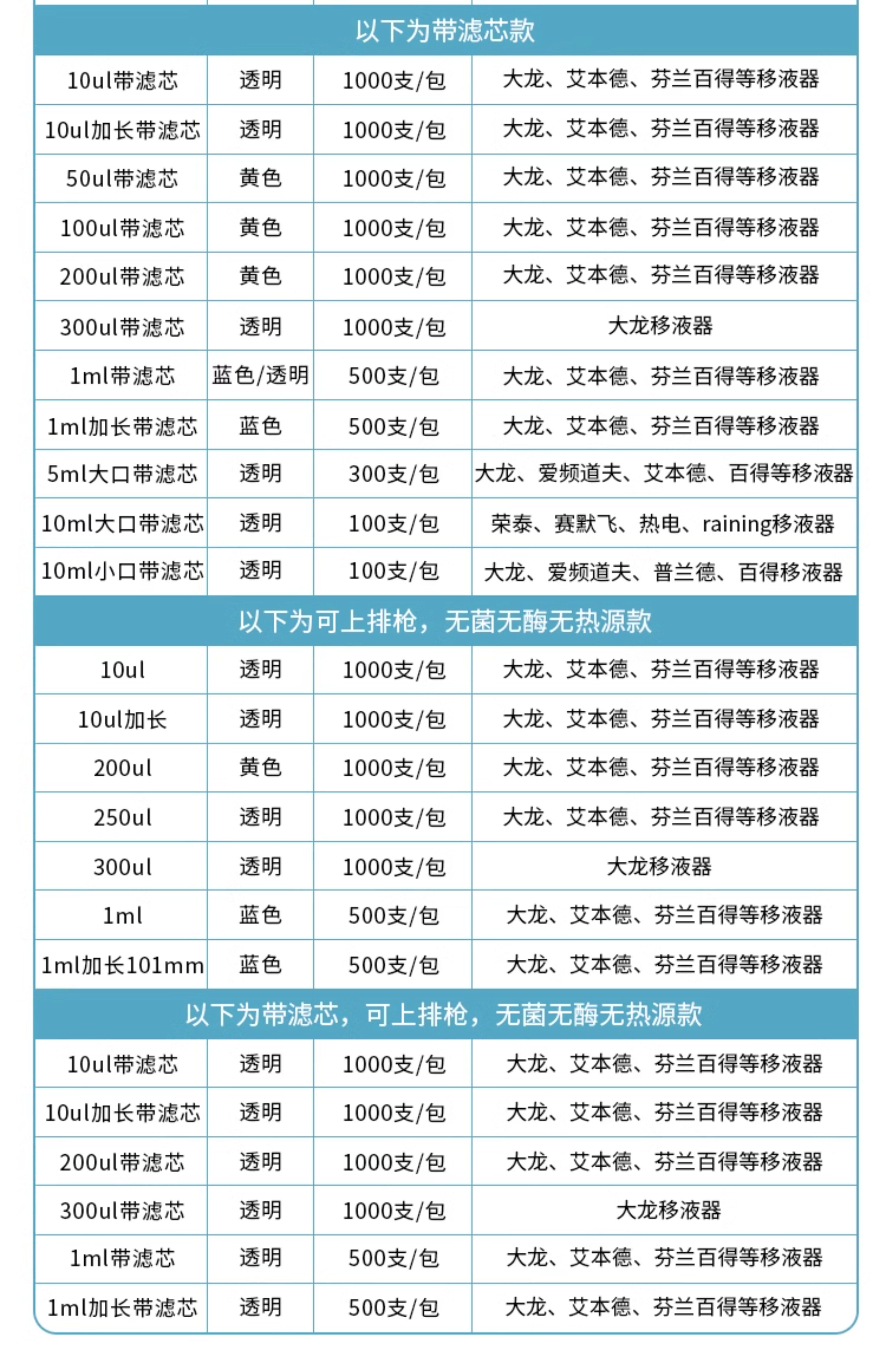 | 以下为带滤芯款 | | | |
|---|---|---|---|
| 10ul带滤芯 | 透明 | 1000支/包 | 大龙、艾本德、芬兰百得等移液器 |
| 10ul加长带滤芯 | 透明 | 1000支/包 | 大龙、艾本德、芬兰百得等移液器 |
| 50ul带滤芯 | 黄色 | 1000支/包 | 大龙、艾本德、芬兰百得等移液器 |
| 100ul带滤芯 | 黄色 | 1000支/包 | 大龙、艾本德、芬兰百得等移液器 |
| 200ul带滤芯 | 黄色 | 1000支/包 | 大龙、艾本德、芬兰百得等移液器 |
| 300ul带滤芯 | 透明 | 1000支/包 | 大龙移液器 |
| 1ml带滤芯 | 蓝色/透明 | 500支/包 | 大龙、艾本德、芬兰百得等移液器 |
| 1ml加长带滤芯 | 蓝色 | 500支/包 | 大龙、艾本德、芬兰百得等移液器 |
| 5ml大口带滤芯 | 透明 | 300支/包 | 大龙、爱频道夫、艾本德、百得等移液器 |
| 10ml大口带滤芯 | 透明 | 100支/包 | 荣泰、赛默飞、热电、raining移液器 |
| 10ml小口带滤芯 | 透明 | 100支/包 | 大龙、爱频道夫、普兰德、百得移液器 |
| 以下为可上排枪，无菌无酶无热源款 | | | |
| 10ul | 透明 | 1000支/包 | 大龙、艾本德、芬兰百得等移液器 |
| 10ul加长 | 透明 | 1000支/包 | 大龙、艾本德、芬兰百得等移液器 |
| 200ul | 黄色 | 1000支/包 | 大龙、艾本德、芬兰百得等移液器 |
| 250ul | 透明 | 1000支/包 | 大龙、艾本德、芬兰百得等移液器 |
| 300ul | 透明 | 1000支/包 | 大龙移液器 |
| 1ml | 蓝色 | 500支/包 | 大龙、艾本德、芬兰百得等移液器 |
| 1ml加长101mm | 蓝色 | 500支/包 | 大龙、艾本德、芬兰百得等移液器 |
| 以下为带滤芯，可上排枪，无菌无酶无热源款 | | | |
| 10ul带滤芯 | 透明 | 1000支/包 | 大龙、艾本德、芬兰百得等移液器 |
| 10ul加长带滤芯 | 透明 | 1000支/包 | 大龙、艾本德、芬兰百得等移液器 |
| 200ul带滤芯 | 透明 | 1000支/包 | 大龙、艾本德、芬兰百得等移液器 |
| 300ul带滤芯 | 透明 | 1000支/包 | 大龙移液器 |
| 1ml带滤芯 | 透明 | 500支/包 | 大龙、艾本德、芬兰百得等移液器 |
| 1ml加长带滤芯 | 透明 | 500支/包 | 大龙、艾本德、芬兰百得等移液器 |